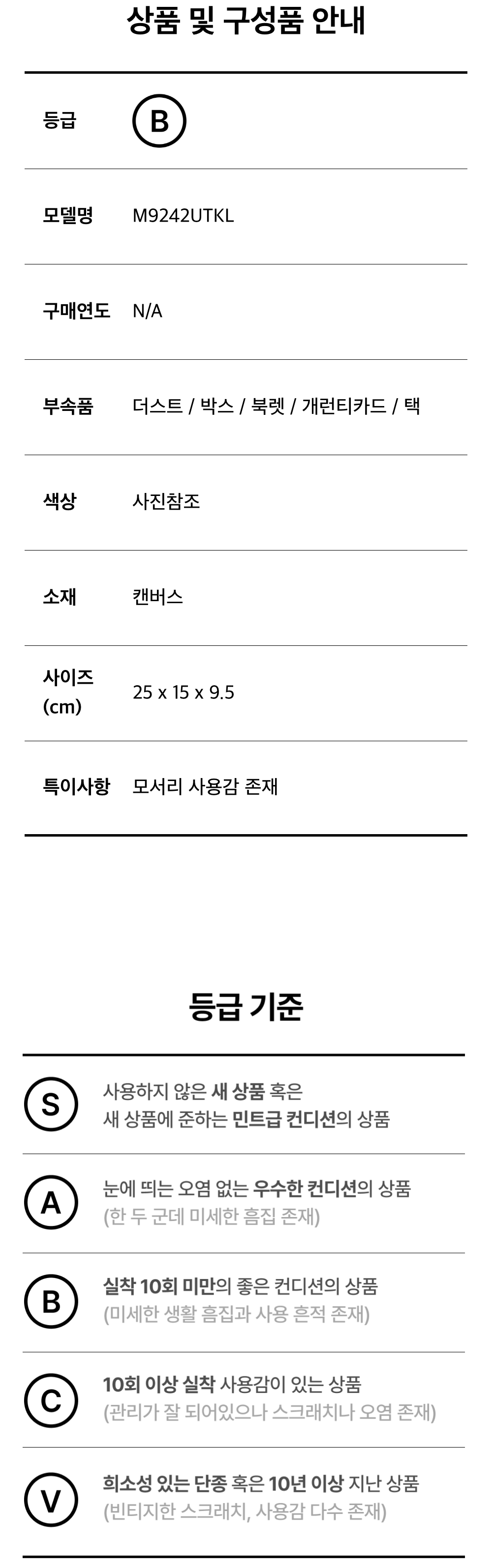 상품 및 구성품 안내

등급
B

모델명
M9242UTKL

구매연도
N/A

부속품
더스트 / 박스 / 북렛 / 개런티카드 / 택

색상
사진참조

소재
캔버스

사이즈 (cm)
25 x 15 x 9.5

특이사항
모서리 사용감 존재

등급 기준

S
사용하지 않은 새 상품 혹은
새 상품에 준하는 민트급 컨디션의 상품

A
눈에 띄는 오염 없는 우수한 컨디션의 상품
(한 두 군데 미세한 흠집 존재)

B
실착 10회 미만의 좋은 컨디션의 상품
(미세한 생활 흠집과 사용 흔적 존재)

C
10회 이상 실착 사용감이 있는 상품
(관리가 잘 되어있으나 스크래치나 오염 존재)

V
희소성 있는 단종 혹은 10년 이상 지난 상품
(빈티지한 스크래치, 사용감 다수 존재)